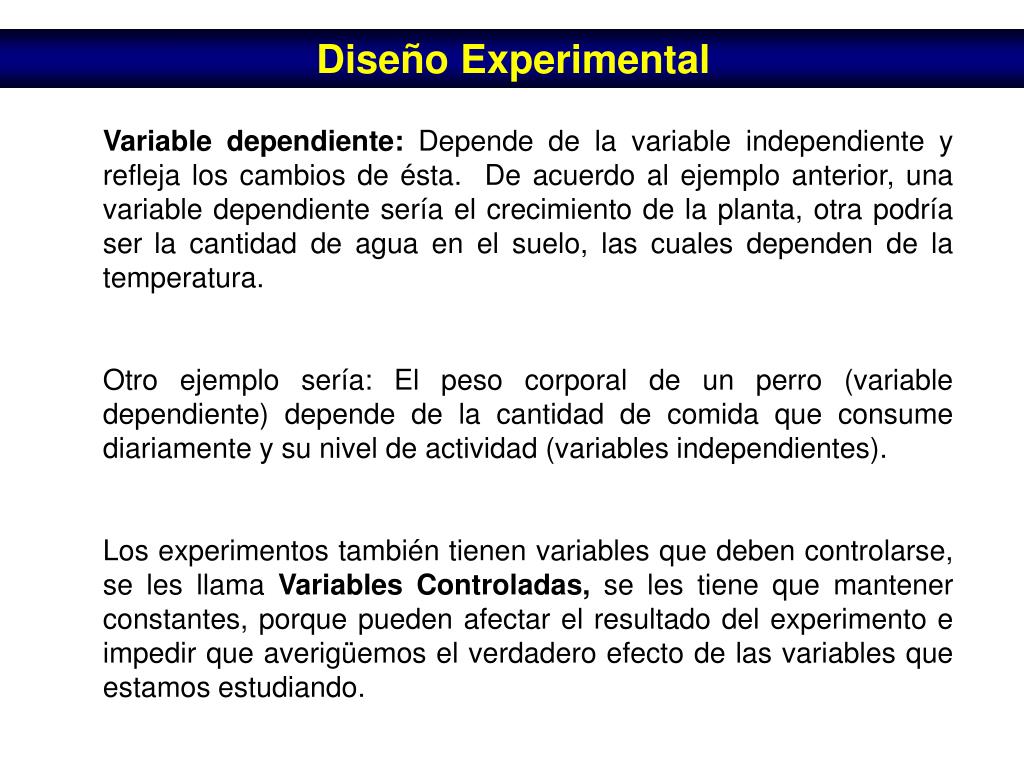 Diseño Experimental

Variable dependiente: Depende de la variable independiente y refleja los cambios de ésta. De acuerdo al ejemplo anterior, una variable dependiente sería el crecimiento de la planta, otra podría ser la cantidad de agua en el suelo, las cuales dependen de la temperatura.

Otro ejemplo sería: El peso corporal de un perro (variable dependiente) depende de la cantidad de comida que consume diariamente y su nivel de actividad (variables independientes).

Los experimentos también tienen variables que deben controlarse, se les llama Variables Controladas, se les tiene que mantener constantes, porque pueden afectar el resultado del experimento e impedir que averigüemos el verdadero efecto de las variables que estamos estudiando.